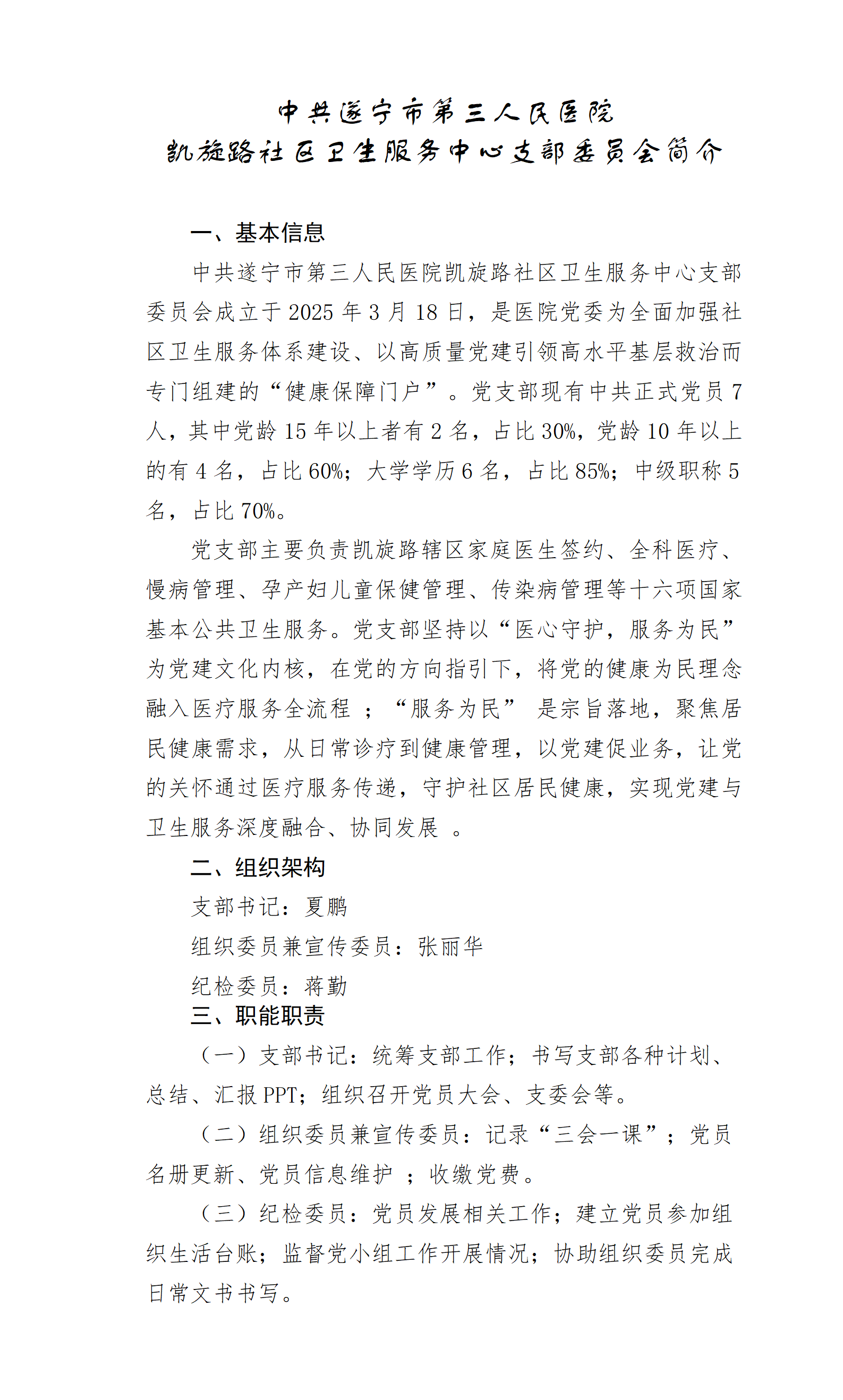 中共遂宁市第三人民医院
凯旋路社区卫生服务中心支部委员会简介

一、基本信息

中共遂宁市第三人民医院凯旋路社区卫生服务中心支部委员会成立于 2025 年 3 月 18 日，是医院党委为全面加强社区卫生服务体系建设、以高质量党建引领高水平基层救治而专门组建的“健康保障门户”。党支部现有中共正式党员 7 人，其中党龄 15 年以上者有 2 名，占比 30%，党龄 10 年以上的有 4 名，占比 60%；大学学历 6 名，占比 85%；中级职称 5 名，占比 70%。

党支部主要负责凯旋路辖区家庭医生签约、全科医疗、慢病管理、孕产妇儿童保健管理、传染病管理等十六项国家基本公共卫生服务。党支部坚持以“医心守护，服务为民”为党建文化内核，在党的方向指引下，将党的健康为民理念融入医疗服务全流程 ；“服务为民” 是宗旨落地，聚焦居民健康需求，从日常诊疗到健康管理，以党建促业务，让党的关怀通过医疗服务传递，守护社区居民健康，实现党建与卫生服务深度融合、协同发展 。

二、组织架构

支部书记：夏鹏

组织委员兼宣传委员：张丽华

纪检委员：蒋勤

三、职能职责

（一）支部书记：统筹支部工作；书写支部各种计划、总结、汇报 PPT；组织召开党员大会、支委会等。

（二）组织委员兼宣传委员：记录“三会一课”；党员名册更新、党员信息维护 ；收缴党费。

（三）纪检委员：党员发展相关工作；建立党员参加组织生活台账；监督党小组工作开展情况；协助组织委员完成日常文书书写。